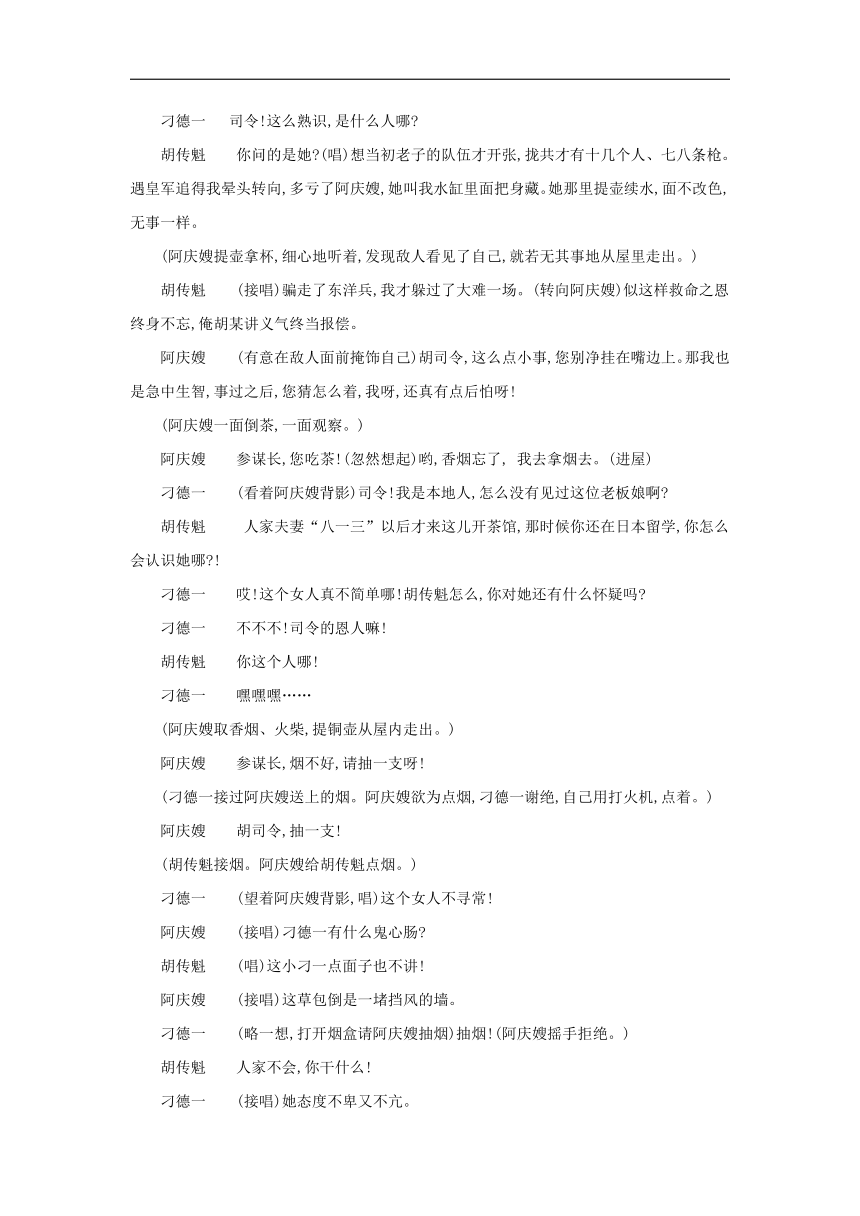 刁德一　司令!这么熟识,是什么人哪?

胡传魁　你问的是她?(唱)想当初老子的队伍才开张,拢共才有十几个人、七八条枪。遇皇军追得我晕头转向,多亏了阿庆嫂,她叫我水缸里面把身藏。她那里提壶续水,面不改色,无事一样。

(阿庆嫂提壶拿杯,细心地听着,发现敌人看见了自己,就若无其事地从屋里走出。)

胡传魁　(接唱)骗走了东洋兵,我才躲过了大难一场。(转向阿庆嫂)似这样救命之恩终身不忘,俺胡某讲义气终当报偿。

阿庆嫂　(有意在敌人面前掩饰自己)胡司令,这么点小事,您别净挂在嘴边上。那我也是急中生智,事过之后,您猜怎么着,我呀,还真有点后怕呀!

(阿庆嫂一面倒茶,一面观察。)

阿庆嫂　参谋长,您吃茶!(忽然想起)哟,香烟忘了, 我去拿烟去。(进屋)

刁德一　(看着阿庆嫂背影)司令!我是本地人,怎么没有见过这位老板娘啊?

胡传魁　人家夫妻“八一三”以后才来这儿开茶馆,那时候你还在日本留学,你怎么会认识她哪?!

刁德一　哎!这个女人真不简单哪!胡传魁怎么,你对她还有什么怀疑吗?

刁德一　不不不!司令的恩人嘛!

胡传魁　你这个人哪!

刁德一　嘿嘿嘿……

(阿庆嫂取香烟、火柴,提铜壶从屋内走出。)

阿庆嫂　参谋长,烟不好,请抽一支呀!

(刁德一接过阿庆嫂送上的烟。阿庆嫂欲为点烟,刁德一谢绝,自己用打火机,点着。)

阿庆嫂　胡司令,抽一支!

(胡传魁接烟。阿庆嫂给胡传魁点烟。)

刁德一　(望着阿庆嫂背影,唱)这个女人不寻常!

阿庆嫂　(接唱)刁德一有什么鬼心肠?

胡传魁　(唱)这小刁一点面子也不讲!

阿庆嫂　(接唱)这草包倒是一堵挡风的墙。

刁德一　(略一想,打开烟盒请阿庆嫂抽烟)抽烟!(阿庆嫂摇手拒绝。)

胡传魁　人家不会,你干什么!

刁德一　(接唱)她态度不卑又不亢。